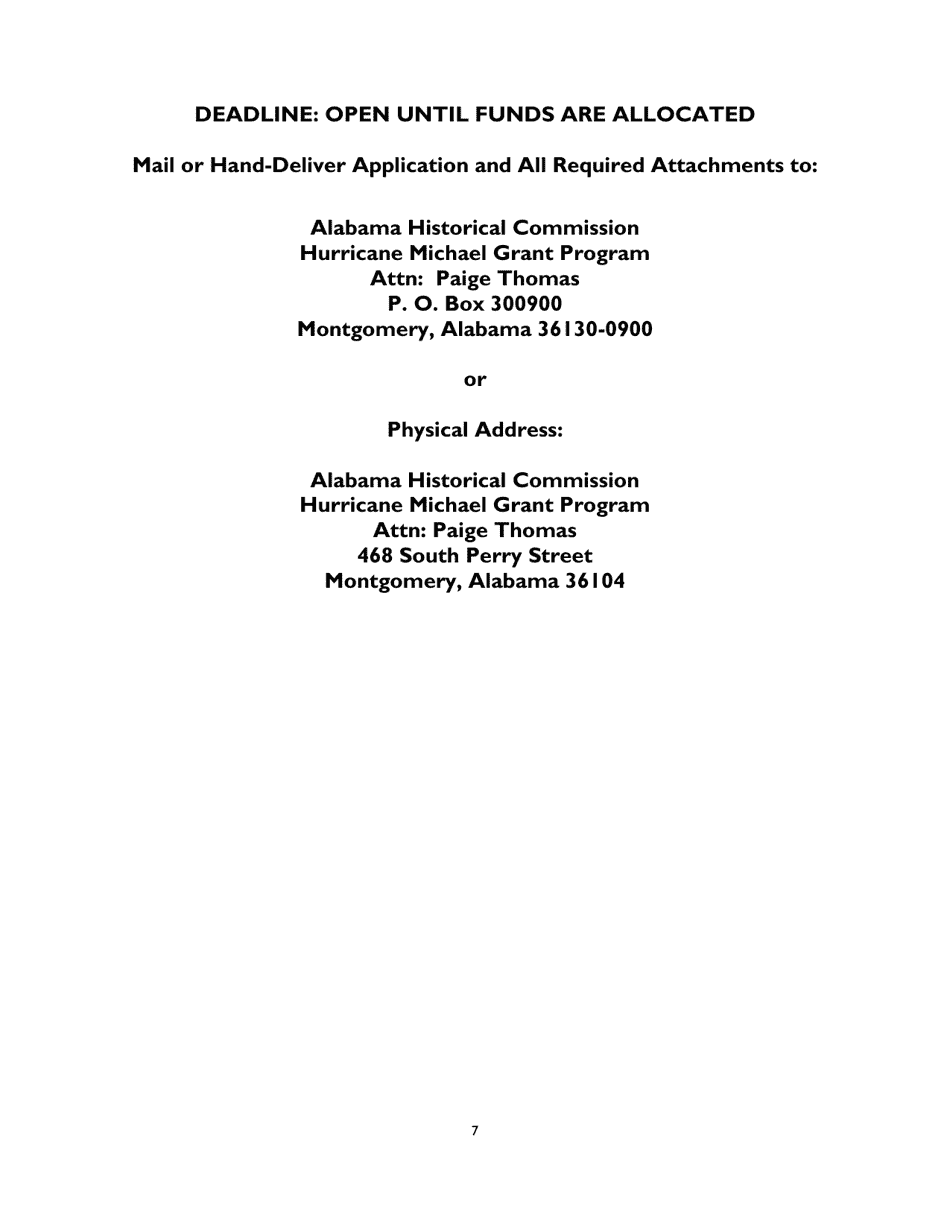 DEADLINE: OPEN UNTIL FUNDS ARE ALLOCATED

Mail or Hand-Deliver Application and All Required Attachments to:

Alabama Historical Commission
Hurricane Michael Grant Program
Attn: Paige Thomas
P. O. Box 300900
Montgomery, Alabama 36130-0900

or

Physical Address:

Alabama Historical Commission
Hurricane Michael Grant Program
Attn: Paige Thomas
468 South Perry Street
Montgomery, Alabama 36104

7